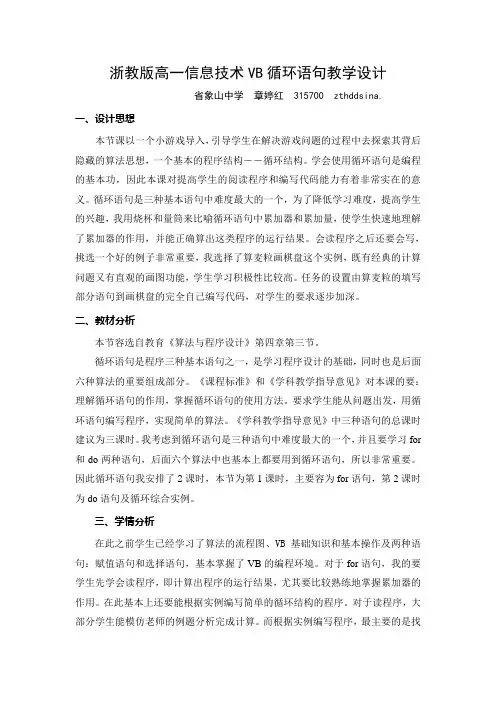 浙教版高一信息技术 VB 循环语句教学设计

省象山中学　章婷红　315700　zthddsina.

一、设计思想

本节课以一个小游戏导入，引导学生在解决游戏问题的过程中去探索其背后隐藏的算法思想，一个基本的程序结构——循环结构。学会使用循环语句是编程的基本功，因此本课对提高学生的阅读程序和编写代码能力有着非常实在的意义。循环语句是三种基本语句中难度最大的一个，为了降低学习难度，提高学生的兴趣，我用烧杯和量筒来比喻循环语句中累加器和累加量，使学生快速地理解了累加器的作用，并能正确算出这类程序的运行结果。会读程序之后还要会写，挑选一个好的例子非常重要，我选择了算麦粒画棋盘这个实例，既有经典的计算问题又有直观的画图功能，学生学习积极性比较高。任务的设置由算麦粒的填写部分语句到画棋盘的完全自己编写代码，对学生的要求逐步加深。

二、教材分析

本节容选自教育《算法与程序设计》第四章第三节。

循环语句是程序三种基本语句之一，是学习程序设计的基础，同时也是后面六种算法的重要组成部分。《课程标准》和《学科教学指导意见》对本课的要：理解循环语句的作用，掌握循环语句的使用方法。要求学生能从问题出发，用循环语句编写程序，实现简单的算法。《学科教学指导意见》中三种语句的总课时建议为三课时。我考虑到循环语句是三种语句中难度最大的一个，并且要学习 for 和 do 两种语句，后面六个算法中也基本上都要用到循环语句，所以非常重要。因此循环语句我安排了 2 课时，本节为第 1 课时，主要容为 for 语句，第 2 课时为 do 语句及循环综合实例。

三、学情分析

在此之前学生已经学习了算法的流程图、VB 基础知识和基本操作及两种语句：赋值语句和选择语句，基本掌握了 VB 的编程环境。对于 for 语句，我的要学生先学会读程序，即计算出程序的运行结果，尤其要比较熟练地掌握累加器的作用。在此基本上还要能根据实例编写简单的循环结构的程序。对于读程序，大部分学生能模仿老师的例题分析完成计算。而根据实例编写程序，最主要的是找